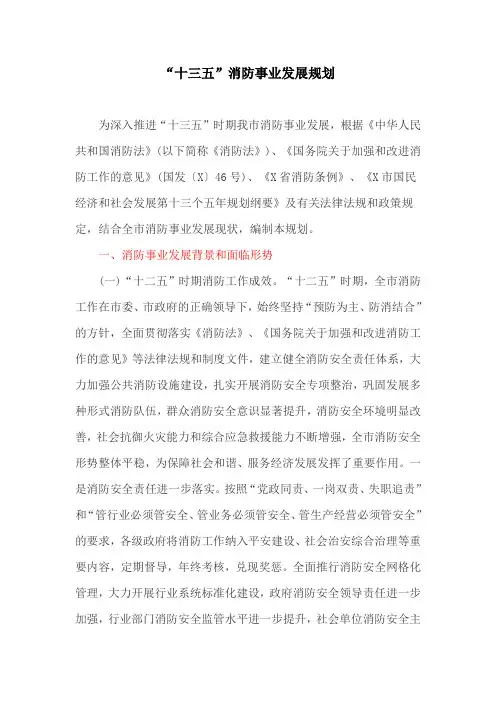 “十三五”消防事业发展规划

为深入推进“十三五”时期我市消防事业发展，根据《中华人民共和国消防法》(以下简称《消防法》)、《国务院关于加强和改进消防工作的意见》(国发〔X〕46号)、《X省消防条例》、《X市国民经济和社会发展第十三个五年规划纲要》及有关法律法规和政策规定，结合全市消防事业发展现状，编制本规划。

一、消防事业发展背景和面临形势

(一)“十二五”时期消防工作成效。“十二五”时期，全市消防工作在市委、市政府的正确领导下，始终坚持“预防为主、防消结合”的方针，全面贯彻落实《消防法》、《国务院关于加强和改进消防工作的意见》等法律法规和制度文件，建立健全消防安全责任体系，大力加强公共消防设施建设，扎实开展消防安全专项整治，巩固发展多种形式消防队伍，群众消防安全意识显著提升，消防安全环境明显改善，社会抗御火灾能力和综合应急救援能力不断增强，全市消防安全形势整体平稳，为保障社会和谐、服务经济发展发挥了重要作用。一是消防安全责任进一步落实。按照“党政同责、一岗双责、失职追责”和“管行业必须管安全、管业务必须管安全、管生产经营必须管安全”的要求，各级政府将消防工作纳入平安建设、社会治安综合治理等重要内容，定期督导，年终考核，兑现奖惩。全面推行消防安全网格化管理，大力开展行业系统标准化建设，政府消防安全领导责任进一步加强，行业部门消防安全监管水平进一步提升，社会单位消防安全主